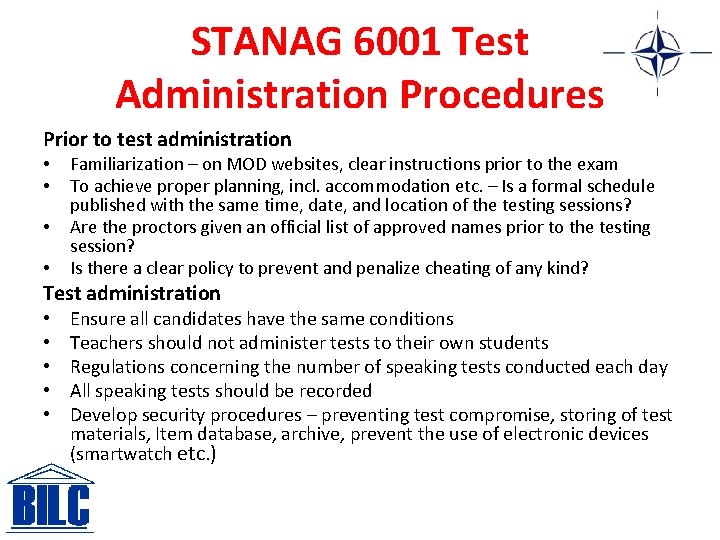 STANAG 6001 Test Administration Procedures

Prior to test administration
• Familiarization – on MOD websites, clear instructions prior to the exam
• To achieve proper planning, incl. accommodation etc. – Is a formal schedule published with the same time, date, and location of the testing sessions?
• Are the proctors given an official list of approved names prior to the testing session?
• Is there a clear policy to prevent and penalize cheating of any kind?

Test administration
• Ensure all candidates have the same conditions
• Teachers should not administer tests to their own students
• Regulations concerning the number of speaking tests conducted each day
• All speaking tests should be recorded
• Develop security procedures – preventing test compromise, storing of test materials, Item database, archive, prevent the use of electronic devices (smartwatch etc.)

BILC